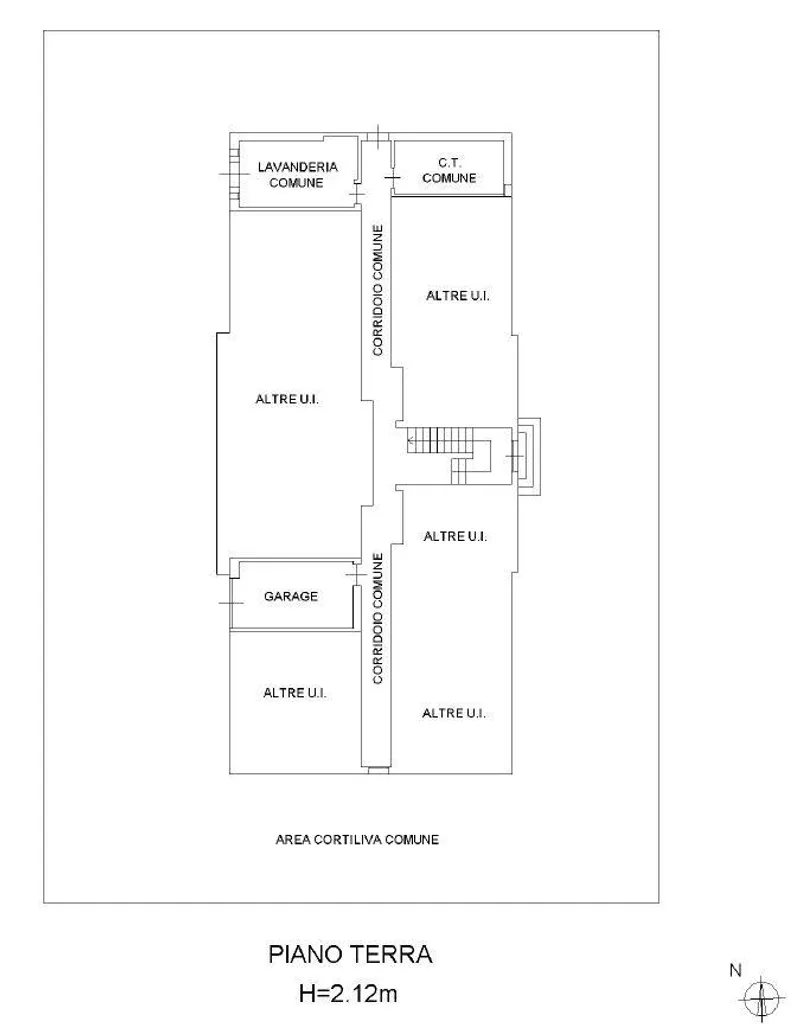 LAVANDERIA COMUNE

C.T. COMUNE

CORRIDOIO COMUNE

ALTRE U.I.

ALTRE U.I.

ALTRE U.I.

GARAGE

CORRIDOIO COMUNE

ALTRE U.I.

ALTRE U.I.

AREA CORTILIVA COMUNE

PIANO TERRA
H=2.12m

N